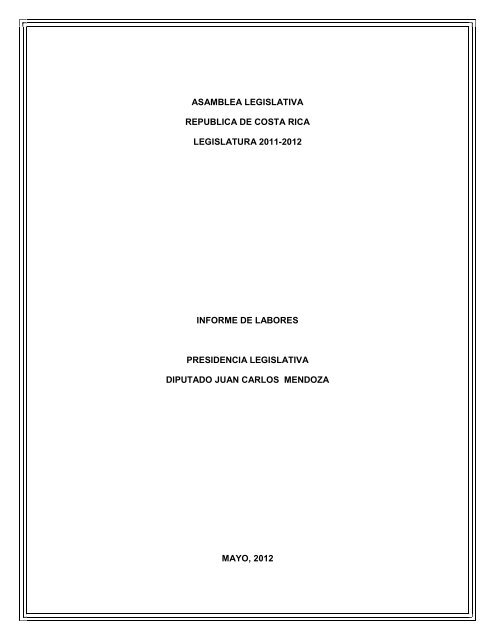 ASAMBLEA LEGISLATIVA

REPUBLICA DE COSTA RICA

LEGISLATURA 2011-2012

INFORME DE LABORES

PRESIDENCIA LEGISLATIVA

DIPUTADO JUAN CARLOS MENDOZA

MAYO, 2012